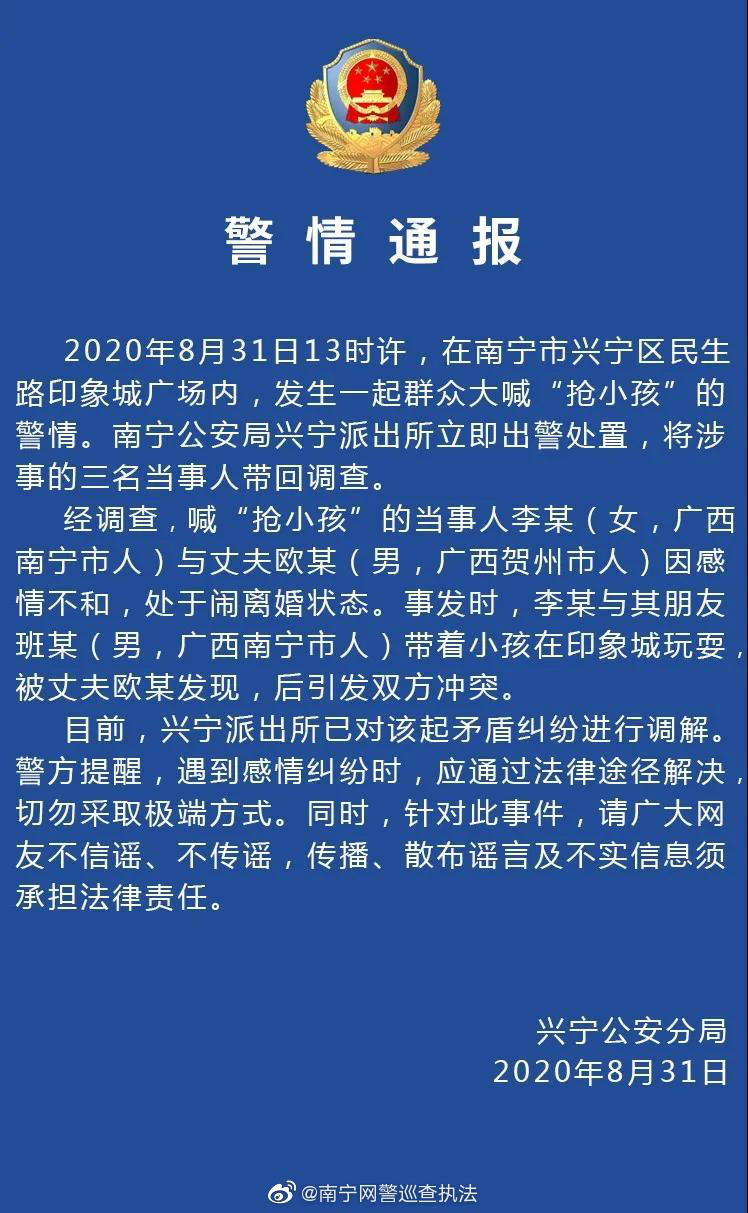 警情通报

2020年8月31日13时许，在南宁市兴宁区民生路印象城广场内，发生一起群众大喊“抢小孩”的警情。南宁公安局兴宁派出所立即出警处置，将涉事的三名当事人带回调查。

经调查，喊“抢小孩”的当事人李某（女，广西南宁市人）与丈夫欧某（男，广西贺州市人）因感情不和，处于闹离婚状态。事发时，李某与其朋友班某（男，广西南宁市人）带着小孩在印象城玩耍，被丈夫欧某发现，后引发双方冲突。

目前，兴宁派出所已对该起矛盾纠纷进行调解。警方提醒，遇到感情纠纷时，应通过法律途径解决，切勿采取极端方式。同时，针对此事件，请广大网友不信谣、不传谣，传播、散布谣言及不实信息须承担法律责任。

兴宁公安分局
2020年8月31日

@南宁网警巡查执法